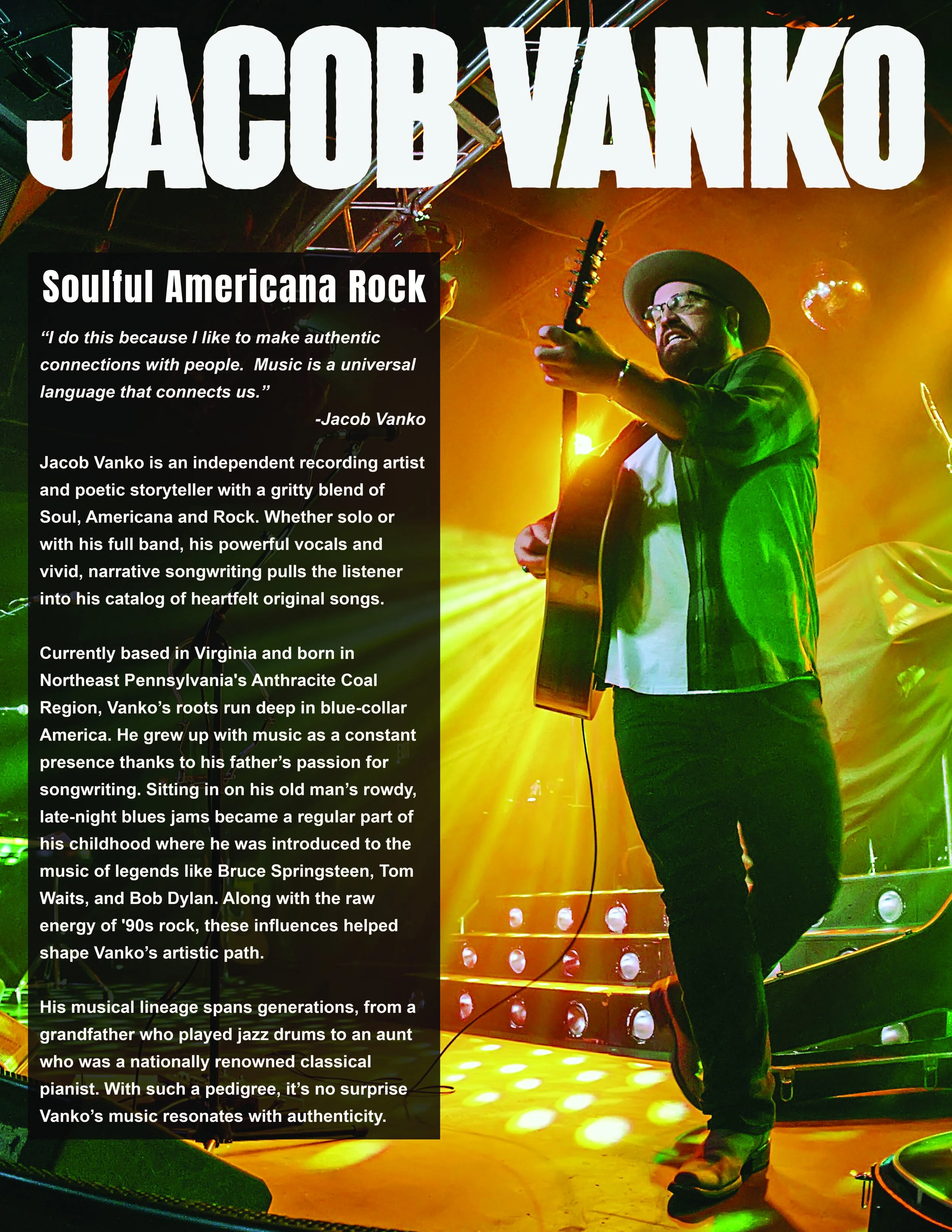 JACOB VANKO

Soulful Americana Rock

"I do this because I like to make authentic connections with people. Music is a universal language that connects us."

-Jacob Vanko

Jacob Vanko is an independent recording artist and poetic storyteller with a gritty blend of Soul, Americana and Rock. Whether solo or with his full band, his powerful vocals and vivid, narrative songwriting pulls the listener into his catalog of heartfelt original songs.

Currently based in Virginia and born in Northeast Pennsylvania's Anthracite Coal Region, Vanko's roots run deep in blue-collar America. He grew up with music as a constant presence thanks to his father's passion for songwriting. Sitting in on his old man's rowdy, late-night blues jams became a regular part of his childhood where he was introduced to the music of legends like Bruce Springsteen, Tom Waits, and Bob Dylan. Along with the raw energy of '90s rock, these influences helped shape Vanko's artistic path.

His musical lineage spans generations, from a grandfather who played jazz drums to an aunt who was a nationally renowned classical pianist. With such a pedigree, it's no surprise Vanko's music resonates with authenticity.